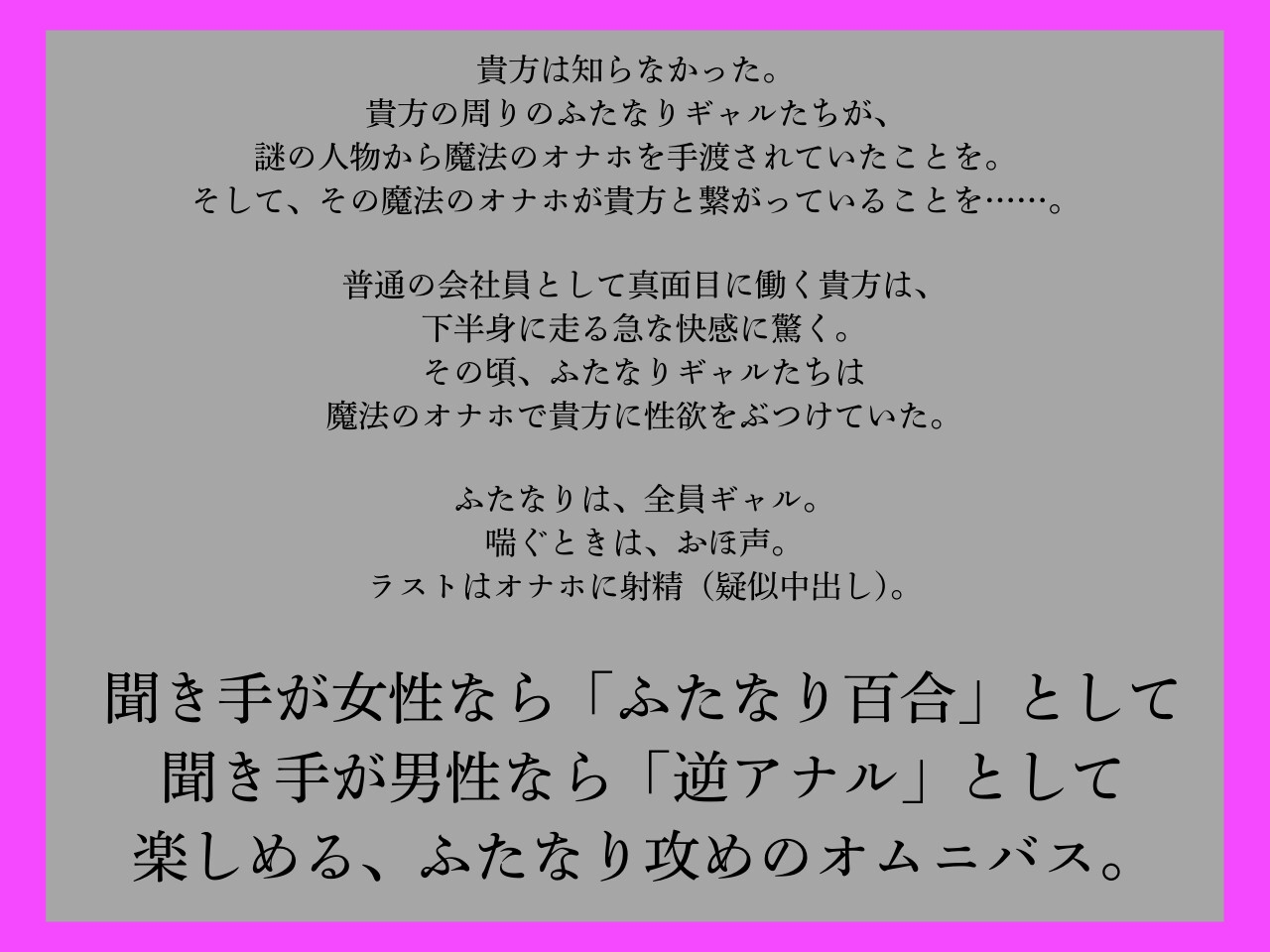 貴方は知らなかった。
貴方の周りのふたなりギャルたちが、
謎の人物から魔法のオナホを手渡されていたことを。
そして、その魔法のオナホが貴方と繋がっていることを……。

普通の会社員として真面目に働く貴方は、
下半身に走る急な快感に驚く。
その頃、ふたなりギャルたちは
魔法のオナホで貴方に性欲をぶつけていた。

ふたなりは、全員ギャル。
喘ぐときは、おほ声。
ラストはオナホに射精（疑似中出し）。

聞き手が女性なら「ふたなり百合」として
聞き手が男性なら「逆アナル」として
楽しめる、ふたなり攻めのオムニバス。